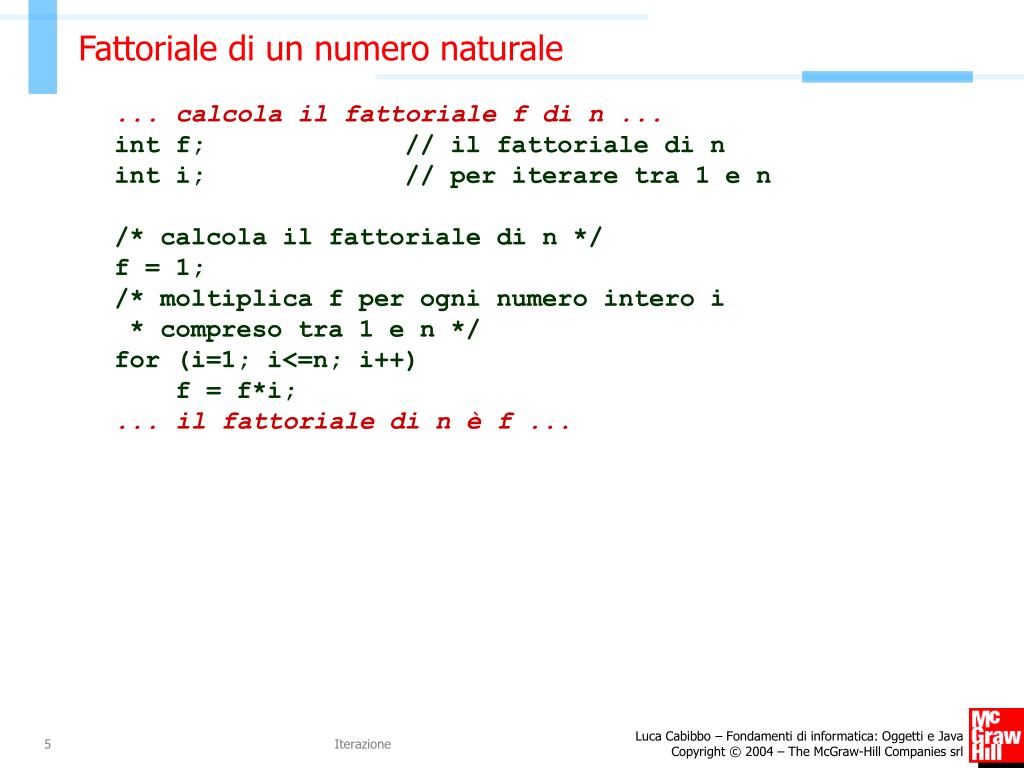 Fattoriale di un numero naturale

... calcola il fattoriale f di n ...
int f;            // il fattoriale di n
int i;            // per iterare tra 1 e n

/* calcola il fattoriale di n */
f = 1;
/* moltiplica f per ogni numero intero i
 * compreso tra 1 e n */
for (i=1; i<=n; i++)
    f = f*i;
... il fattoriale di n è f ...

5

Iterazione

Luca Cabibbo – Fondamenti di informatica: Oggetti e Java
Copyright © 2004 – The McGraw-Hill Companies srl

Mc Graw Hill